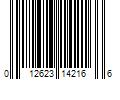 0 12623 14216 6